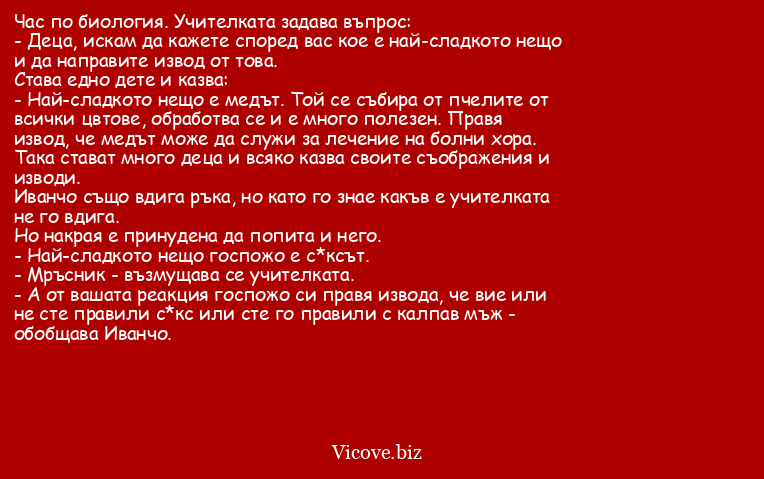 Час по биология. Учителката задава въпрос:
- Деца, искам да кажете според вас кое е най-сладкото нещо и да направите извод от това.
Става едно дете и казва:
- Най-сладкото нещо е медът. Той се събира от пчелите от всички цветове, обработва се и е много полезен. Правя извод, че медът може да служи за лечение на болни хора.
Така стават много деца и всяко казва своите съображения и изводи.
Иванчо също вдига ръка, но като го знае какъв е учителката не го вдига.
Но накрая е принудена да попита и него.
- Най-сладкото нещо госпожо е с*ксът.
- Мръсник - възмущава се учителката.
- А от вашата реакция госпожо си правя извода, че вие или не сте правили с*кс или сте го правили с калпав мъж - обобщава Иванчо.

Vicove.biz